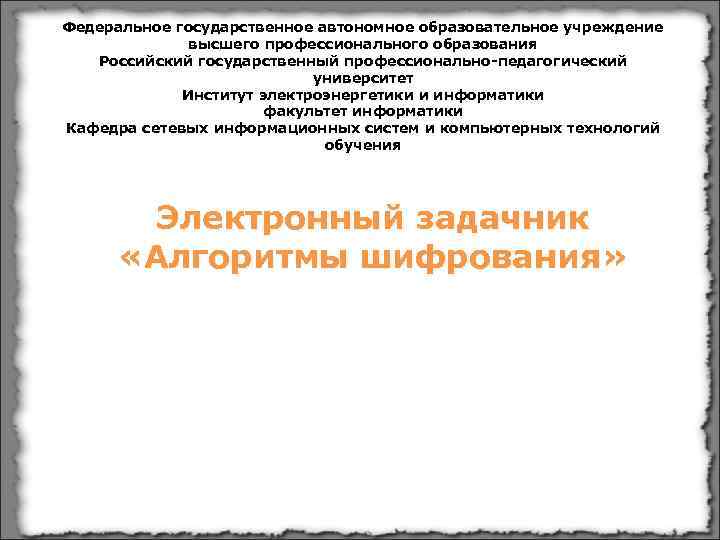 Федеральное государственное автономное образовательное учреждение высшего профессионального образования
Российский государственный профессионально-педагогический университет
Институт электроэнергетики и информатики
факультет информатики
Кафедра сетевых информационных систем и компьютерных технологий обучения

Электронный задачник «Алгоритмы шифрования»